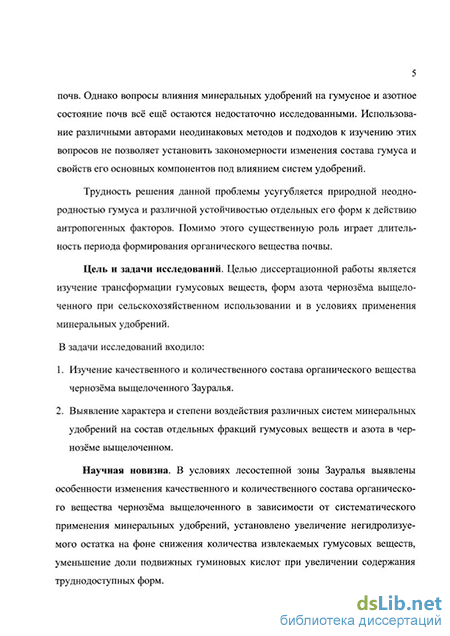 5

почв. Однако вопросы влияния минеральных удобрений на гумусное и азотное состояние почв всё ещё остаются недостаточно исследованными. Использование различными авторами неодинаковых методов и подходов к изучению этих вопросов не позволяет установить закономерности изменения состава гумуса и свойств его основных компонентов под влиянием систем удобрений.

Трудность решения данной проблемы усугубляется природной неоднородностью гумуса и различной устойчивостью отдельных его форм к действию антропогенных факторов. Помимо этого существенную роль играет длительность периода формирования органического вещества почвы.

Цель и задачи исследований. Целью диссертационной работы является изучение трансформации гумусовых веществ, форм азота чернозёма выщелоченного при сельскохозяйственном использовании и в условиях применения минеральных удобрений.

В задачи исследований входило:

1. Изучение качественного и количественного состава органического вещества чернозёма выщелоченного Зауралья.

2. Выявление характера и степени воздействия различных систем минеральных удобрений на состав отдельных фракций гумусовых веществ и азота в чернозёме выщелоченном.

Научная новизна. В условиях лесостепной зоны Зауралья выявлены особенности изменения качественного и количественного состава органического вещества чернозёма выщелоченного в зависимости от систематического применения минеральных удобрений, установлено увеличение негидролизуемого остатка на фоне снижения количества извлекаемых гумусовых веществ, уменьшение доли подвижных гуминовых кислот при увеличении содержания труднодоступных форм.

dsLib.net
библиотека диссертаций